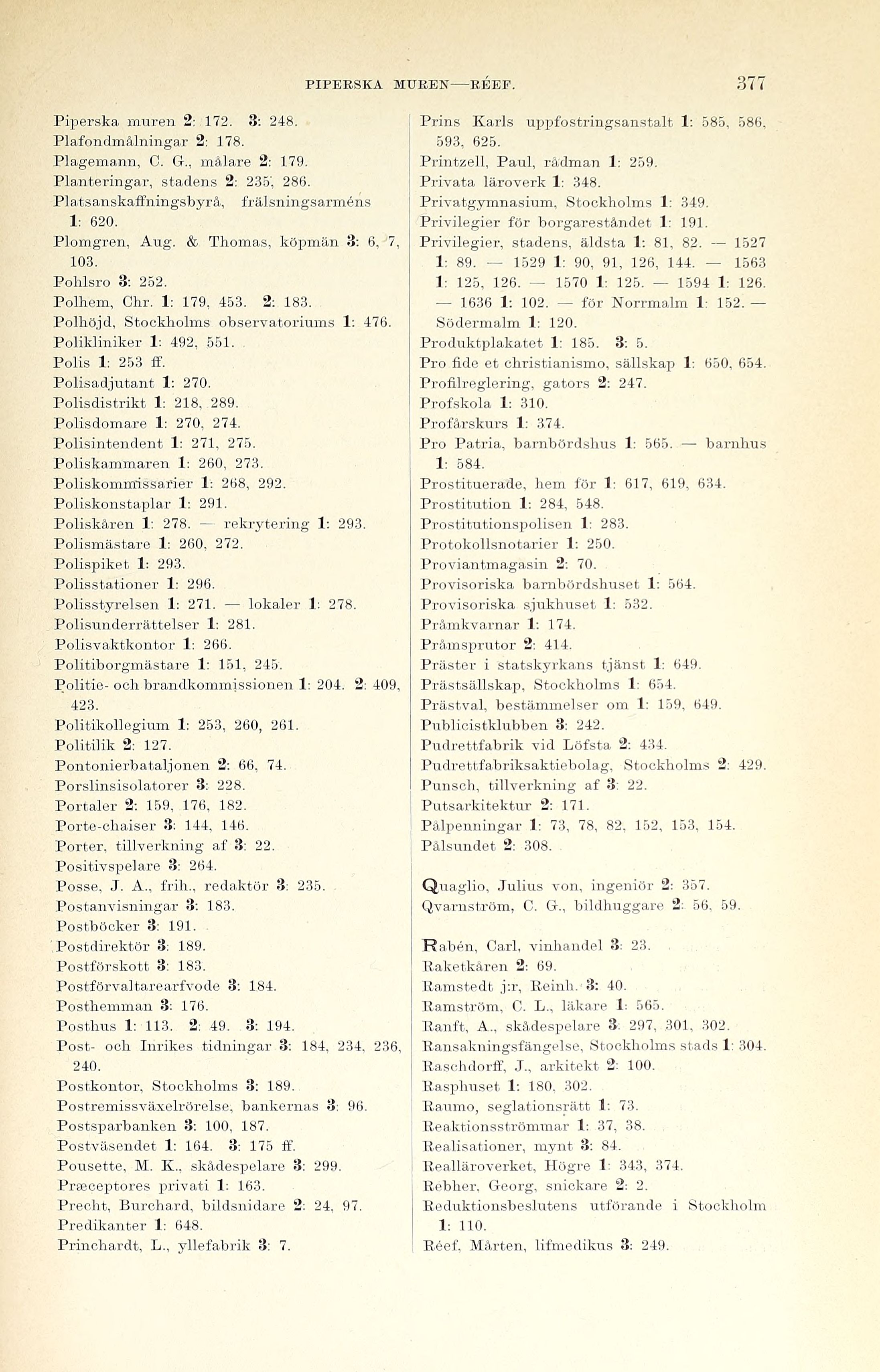 PIPERSKA MUREN—RÉEF. 377

Piperska muren 2: 172. 3: 248.
Plafondmålningar 2: 178.
Plagemann, C. G., målare 2: 179.
Planteringar, stadens 2: 235, 286.
Platsanskaffningsbyrå, frälsningsarméns 1: 620.
Plomgren, Aug. & Thomas, köpmän 3: 6, 7, 103.
Pohlsro 3: 252.
Polhem, Chr. 1: 179, 453. 2: 183.
Polhöjd, Stockholms observatoriums 1: 476.
Polikliniker 1: 492, 551.
Polis 1: 253 ff.
Polisadjutant 1: 270.
Polisdistrikt 1: 218, 289.
Polisdomare 1: 270, 274.
Polisintendent 1: 271, 275.
Poliskammaren 1: 260, 273.
Poliskommissarier 1: 268, 292.
Poliskonstaplar 1: 291.
Poliskåren 1: 278. — rekrytering 1: 293.
Polismästare 1: 260, 272.
Polispiket 1: 293.
Polisstationer 1: 296.
Polisstyrelsen 1: 271. — lokaler 1: 278.
Polisunderrättelser 1: 281.
Polisvaktkontor 1: 266.
Politiborgmästare 1: 151, 245.
Politie- och brandkommissionen 1: 204. 2: 409, 423.
Politikollegium 1: 253, 260, 261.
Politilik 2: 127.
Pontonierbataljonen 2: 66, 74.
Porslinsisolatorer 3: 228.
Portaler 2: 159, 176, 182.
Porte-chaiser 3: 144, 146.
Porter, tillverkning af 3: 22.
Positivspelare 3: 264.
Posse, J. A., frih., redaktör 3: 235.
Postanvisningar 3: 183.
Postböcker 3: 191.
Postdirektör 3: 189.
Postförskott 3: 183.
Postförvaltarearfvode 3: 184.
Posthemman 3: 176.
Posthus 1: 113. 2: 49. 3: 194.
Post- och Inrikes tidningar 3: 184, 234, 236, 240.
Postkontor, Stockholms 3: 189.
Postremissväxelrörelse, bankernas 3: 96.
Postsparbanken 3: 100, 187.
Postväsendet 1: 164. 3: 175 ff.
Pousette, M. K., skådespelare 3: 299.
Præceptores privati 1: 163.
Precht, Burchard, bildsnidare 2: 24, 97.
Predikanter 1: 648.
Princhardt, L., yllefabrik 3: 7.

Prins Karls uppfostringsanstalt 1: 585, 586, 593, 625.
Printzell, Paul, rådman 1: 259.
Privata läroverk 1: 348.
Privatgymnasium, Stockholms 1: 349.
Privilegier för borgareståndet 1: 191.
Privilegier, stadens, äldsta 1: 81, 82. — 1527 1: 89. — 1529 1: 90, 91, 126, 144. — 1563 1: 125, 126. — 1570 1: 125. — 1594 1: 126. — 1636 1: 102. — för Norrmalm 1: 152. — Södermalm 1: 120.
Produktplakatet 1: 185. 3: 5.
Pro fide et christianismo, sällskap 1: 650, 654.
Profilreglering, gators 2: 247.
Profskola 1: 310.
Profårskurs 1: 374.
Pro Patria, barnbördshus 1: 565. — barnhus 1: 584.
Prostituerade, hem för 1: 617, 619, 634.
Prostitution 1: 284, 548.
Prostitutionspolisen 1: 283.
Protokollsnotarier 1: 250.
Proviantmagasin 2: 70.
Provisoriska barnbördshuset 1: 564.
Provisoriska sjukhuset 1: 532.
Pråmkvarnar 1: 174.
Pråmsprutor 2: 414.
Präster i statskyrkans tjänst 1: 649.
Prästsällskap, Stockholms 1: 654.
Prästval, bestämmelser om 1: 159, 649.
Publicistklubben 3: 242.
Pudrettfabrik vid Löfsta 2: 434.
Pudrettfabriksaktiebolag, Stockholms 2: 429.
Punsch, tillverkning af 3: 22.
Putsarkitektur 2: 171.
Pålpenningar 1: 73, 78, 82, 152, 153, 154.
Pålsundet 2: 308.

Quaglio, Julius von, ingeniör 2: 357.
Qvarnström, C. G., bildhuggare 2: 56, 59.

Rabén, Carl, vinhandel 3: 23.
Raketkåren 2: 69.
Ramstedt j:r, Reinh. 3: 40.
Ramström, C. L., läkare 1: 565.
Ranft, A., skådespelare 3: 297, 301, 302.
Ransakningsfängelse, Stockholms stads 1: 304.
Raschdorff, J., arkitekt 2: 100.
Rasphuset 1: 180, 302.
Raumo, seglationsrätt 1: 73.
Reaktionsströmmar 1: 37, 38.
Realisationer, mynt 3: 84.
Realläroverket, Högre 1: 343, 374.
Rebher, Georg, snickare 2: 2.
Reduktionsbeslutens utförande i Stockholm 1: 110.
Réef, Mårten, lifmedikus 3: 249.